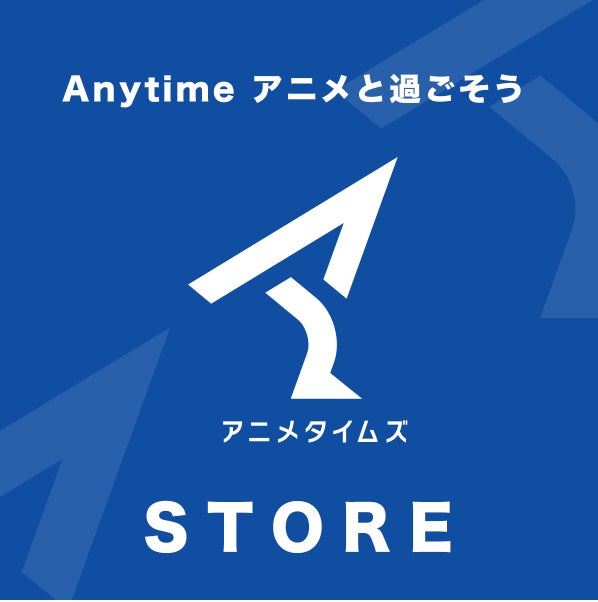 Anytime アニメと過ごそう

アニメタイムズ

STORE